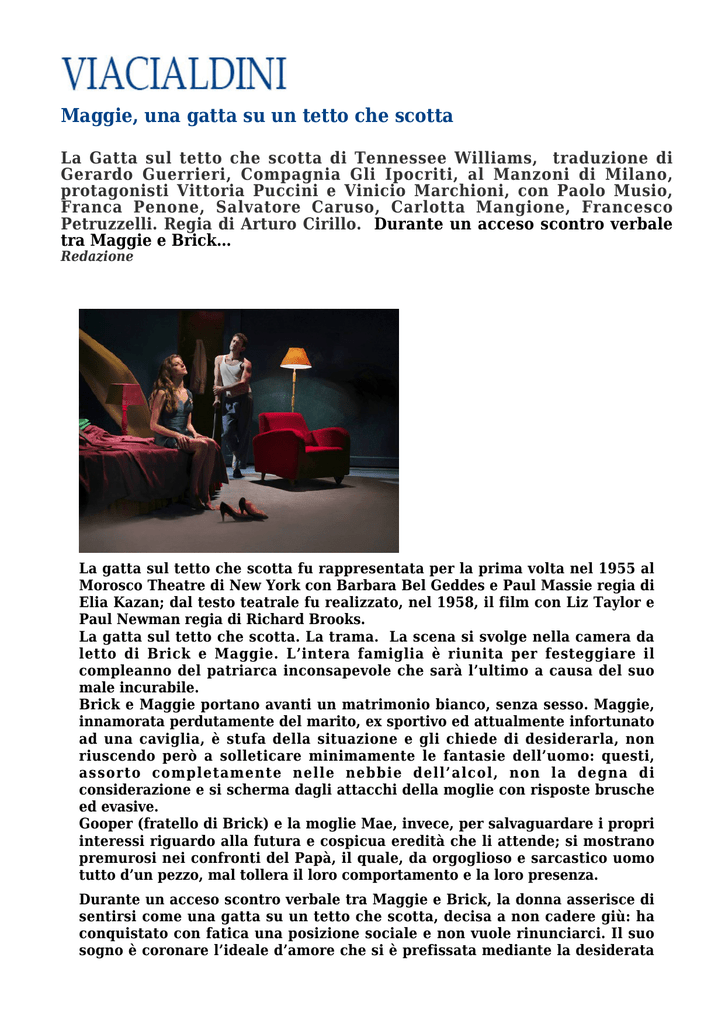 VIACIALDINI

Maggie, una gatta su un tetto che scotta

La Gatta sul tetto che scotta di Tennessee Williams, traduzione di Gerardo Guerrieri, Compagnia Gli Ipocriti, al Manzoni di Milano, protagonisti Vittoria Puccini e Vinicio Marchioni, con Paolo Musio, Franca Penone, Salvatore Caruso, Carlotta Mangione, Francesco Petruzzelli. Regia di Arturo Cirillo. Durante un acceso scontro verbale tra Maggie e Brick…
Redazione

La gatta sul tetto che scotta fu rappresentata per la prima volta nel 1955 al Morosco Theatre di New York con Barbara Bel Geddes e Paul Massie regia di Elia Kazan; dal testo teatrale fu realizzato, nel 1958, il film con Liz Taylor e Paul Newman regia di Richard Brooks.
La gatta sul tetto che scotta. La trama. La scena si svolge nella camera da letto di Brick e Maggie. L'intera famiglia è riunita per festeggiare il compleanno del patriarca inconsapevole che sarà l'ultimo a causa del suo male incurabile.
Brick e Maggie portano avanti un matrimonio bianco, senza sesso. Maggie, innamorata perdutamente del marito, ex sportivo ed attualmente infortunato ad una caviglia, è stufa della situazione e gli chiede di desiderarla, non riuscendo però a solleticare minimamente le fantasie dell'uomo: questi, assorto completamente nelle nebbie dell'alcol, non la degna di considerazione e si scherma dagli attacchi della moglie con risposte brusche ed evasive.
Gooper (fratello di Brick) e la moglie Mae, invece, per salvaguardare i propri interessi riguardo alla futura e cospicua eredità che li attende; si mostrano premurosi nei confronti del Papà, il quale, da orgoglioso e sarcastico uomo tutto d'un pezzo, mal tollera il loro comportamento e la loro presenza.

Durante un acceso scontro verbale tra Maggie e Brick, la donna asserisce di sentirsi come una gatta su un tetto che scotta, decisa a non cadere giù: ha conquistato con fatica una posizione sociale e non vuole rinunciarci. Il suo sogno è coronare l'ideale d'amore che si è prefissata mediante la desiderata